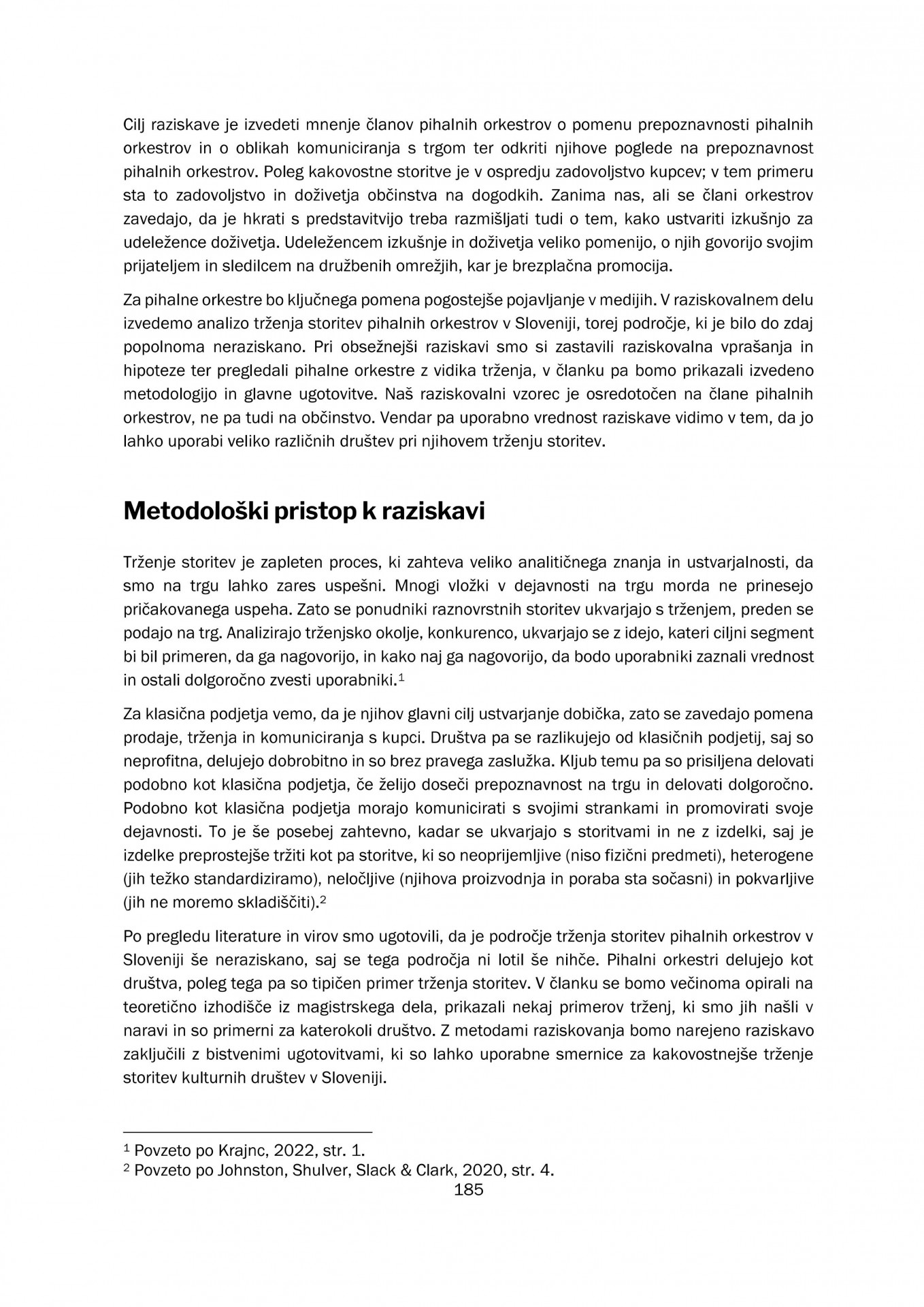 Cilj raziskave je izvedeti mnenje članov pihalnih orkestrov o pomenu prepoznavnosti pihalnih orkestrov in o oblikah komuniciranja s trgom ter odkriti njihove poglede na prepoznavnost pihalnih orkestrov. Poleg kakovostne storitve je v ospredju zadovoljstvo kupcev; v tem primeru sta to zadovoljstvo in doživetja občinstva na dogodkih. Zanima nas, ali se člani orkestrov zavedajo, da je hkrati s predstavitvijo treba razmišljati tudi o tem, kako ustvariti izkušnjo za udeležence doživetja. Udeležencem izkušnje in doživetja veliko pomenijo, o njih govorijo svojim prijateljem in sledilcem na družbenih omrežjih, kar je brezplačna promocija.

Za pihalne orkestre bo ključnega pomena pogostejše pojavljanje v medijih. V raziskovalnem delu izvedemo analizo trženja storitev pihalnih orkestrov v Sloveniji, torej področje, ki je bilo do zdaj popolnoma neraziskano. Pri obsežnejši raziskavi smo si zastavili raziskovalna vprašanja in hipoteze ter pregledali pihalne orkestre z vidika trženja, v članku pa bomo prikazali izvedeno metodologijo in glavne ugotovitve. Naš raziskovalni vzorec je osredotočen na člane pihalnih orkestrov, ne pa tudi na občinstvo. Vendar pa uporabno vrednost raziskave vidimo v tem, da jo lahko uporabi veliko različnih društev pri njihovem trženju storitev.

Metodološki pristop k raziskavi

Trženje storitev je zapleten proces, ki zahteva veliko analitičnega znanja in ustvarjalnosti, da smo na trgu lahko zares uspešni. Mnogi vložki v dejavnosti na trgu morda ne prinesejo pričakovanega uspeha. Zato se ponudniki raznovrstnih storitev ukvarjajo s trženjem, preden se podajo na trg. Analizirajo trženjsko okolje, konkurenco, ukvarjajo se z idejo, kateri ciljni segment bi bil primeren, da ga nagovorijo, in kako naj ga nagovorijo, da bodo uporabniki zaznali vrednost in ostali dolgoročno zvesti uporabniki.$^1$

Za klasična podjetja vemo, da je njihov glavni cilj ustvarjanje dobička, zato se zavedajo pomena prodaje, trženja in komuniciranja s kupci. Društva pa se razlikujejo od klasičnih podjetij, saj so neprofitna, delujejo dobrobitno in so brez pravega zaslužka. Kljub temu pa so prisiljena delovati podobno kot klasična podjetja, če želijo doseči prepoznavnost na trgu in delovati dolgoročno. Podobno kot klasična podjetja morajo komunicirati s svojimi strankami in promovirati svoje dejavnosti. To je še posebej zahtevno, kadar se ukvarjajo s storitvami in ne z izdelki, saj je izdelke preprostejše tržiti kot pa storitve, ki so neoprijemljive (niso fizični predmeti), heterogene (jih težko standardiziramo), neločljive (njihova proizvodnja in poraba sta sočasni) in pokvarljive (jih ne moremo skladiščiti).$^2$

Po pregledu literature in virov smo ugotovili, da je področje trženja storitev pihalnih orkestrov v Sloveniji še neraziskano, saj se tega področja ni lotil še nihče. Pihalni orkestri delujejo kot društva, poleg tega pa so tipičen primer trženja storitev. V članku se bomo večinoma opirali na teoretično izhodišče iz magistrskega dela, prikazali nekaj primerov trženj, ki smo jih našli v naravi in so primerni za katerokoli društvo. Z metodami raziskovanja bomo narejeno raziskavo zaključili z bistvenimi ugotovitvami, ki so lahko uporabne smernice za kakovostnejše trženje storitev kulturnih društev v Sloveniji.

$^1$ Povzeto po Krajnc, 2022, str. 1.
$^2$ Povzeto po Johnston, Shulver, Slack & Clark, 2020, str. 4.
185